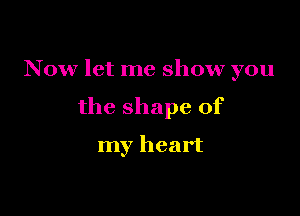 Now let me show you
the shape of
my heart